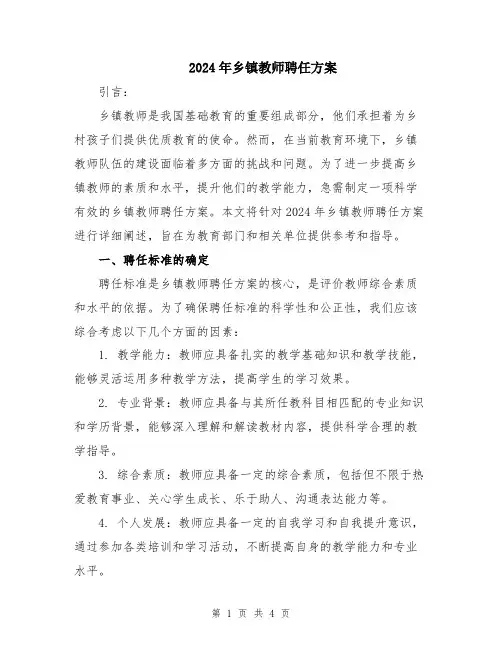 2024年乡镇教师聘任方案

引言：

乡镇教师是我国基础教育的重要组成部分，他们承担着为乡村孩子们提供优质教育的使命。然而，在当前教育环境下，乡镇教师队伍的建设面临着多方面的挑战和问题。为了进一步提高乡镇教师的素质和水平，提升他们的教学能力，急需制定一项科学有效的乡镇教师聘任方案。本文将针对2024年乡镇教师聘任方案进行详细阐述，旨在为教育部门和相关单位提供参考和指导。

一、聘任标准的确定

聘任标准是乡镇教师聘任方案的核心，是评价教师综合素质和水平的依据。为了确保聘任标准的科学性和公正性，我们应该综合考虑以下几个方面的因素：

1. 教学能力：教师应具备扎实的教学基础知识和教学技能，能够灵活运用多种教学方法，提高学生的学习效果。

2. 专业背景：教师应具备与其所任教科目相匹配的专业知识和学历背景，能够深入理解和解读教材内容，提供科学合理的教学指导。

3. 综合素质：教师应具备一定的综合素质，包括但不限于热爱教育事业、关心学生成长、乐于助人、沟通表达能力等。

4. 个人发展：教师应具备一定的自我学习和自我提升意识，通过参加各类培训和学习活动，不断提高自身的教学能力和专业水平。

第 1 页 共 4 页